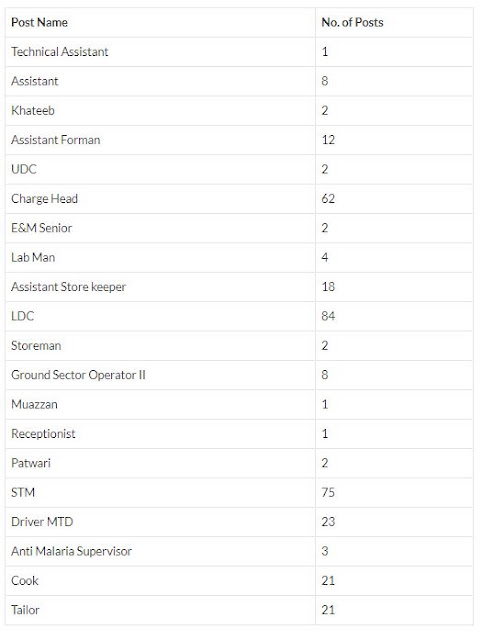 | Post Name | No. of Posts |
|---|---|
| Technical Assistant | 1 |
| Assistant | 8 |
| Khateeb | 2 |
| Assistant Forman | 12 |
| UDC | 2 |
| Charge Head | 62 |
| E&M Senior | 2 |
| Lab Man | 4 |
| Assistant Store keeper | 18 |
| LDC | 84 |
| Storeman | 2 |
| Ground Sector Operator II | 8 |
| Muazzan | 1 |
| Receptionist | 1 |
| Patwari | 2 |
| STM | 75 |
| Driver MTD | 23 |
| Anti Malaria Supervisor | 3 |
| Cook | 21 |
| Tailor | 21 |